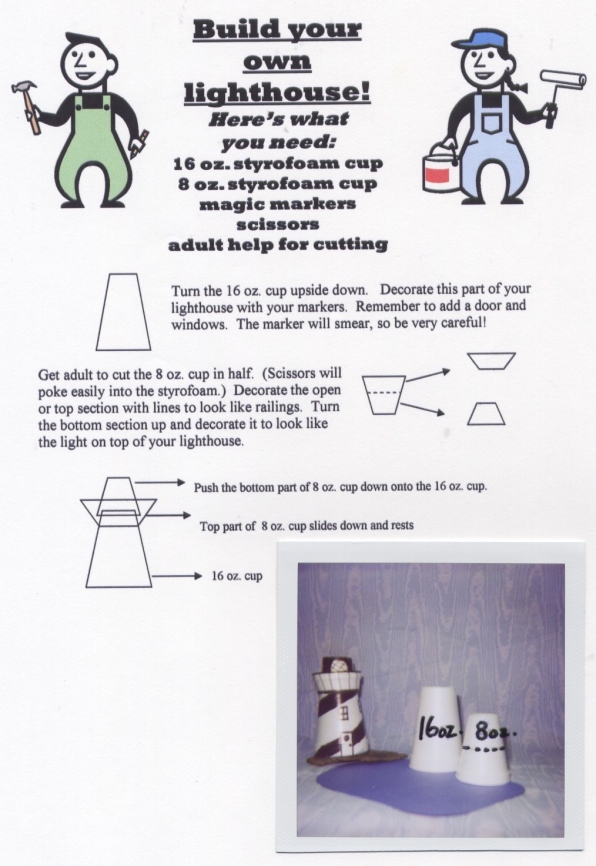 Build your own lighthouse!

Here's what you need:
16 oz. styrofoam cup
8 oz. styrofoam cup
magic markers
scissors
adult help for cutting

Turn the 16 oz. cup upside down. Decorate this part of your lighthouse with your markers. Remember to add a door and windows. The marker will smear, so be very careful!

Get adult to cut the 8 oz. cup in half. (Scissors will poke easily into the styrofoam.) Decorate the open or top section with lines to look like railings. Turn the bottom section up and decorate it to look like the light on top of your lighthouse.

Push the bottom part of 8 oz. cup down onto the 16 oz. cup.

Top part of 8 oz. cup slides down and rests

16 oz. cup

16oz. 8oz.